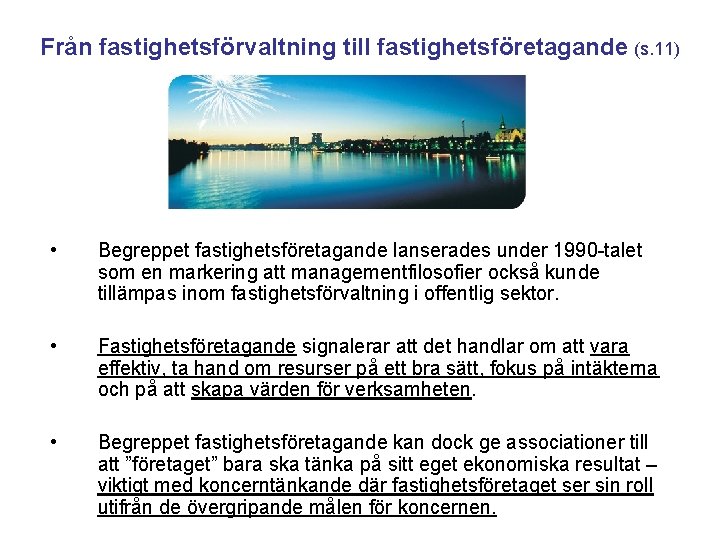 Från fastighetsförvaltning till fastighetsföretagande (s.11)

• Begreppet fastighetsföretagande lanserades under 1990-talet som en markering att managementfilosofier också kunde tillämpas inom fastighetsförvaltning i offentlig sektor.

• Fastighetsföretagande signalerar att det handlar om att vara effektiv, ta hand om resurser på ett bra sätt, fokus på intäkterna och på att skapa värden för verksamheten.

• Begreppet fastighetsföretagande kan dock ge associationer till att ”företaget” bara ska tänka på sitt eget ekonomiska resultat – viktigt med koncerntänkande där fastighetsföretaget ser sin roll utifrån de övergripande målen för koncernen.